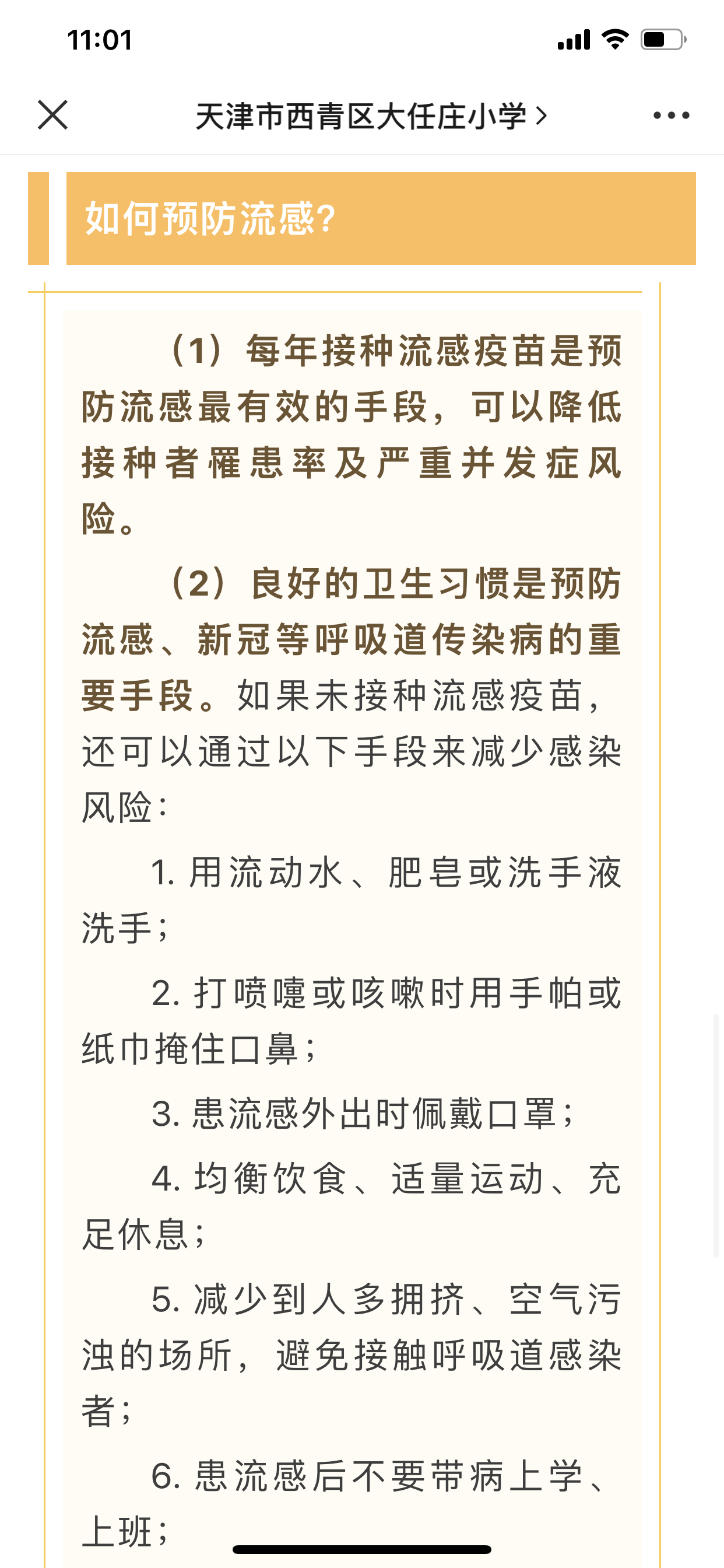 11:01

天津市西青区大任庄小学 >

如何预防流感?

（1）每年接种流感疫苗是预防流感最有效的手段，可以降低接种者罹患率及严重并发症风险。

（2）良好的卫生习惯是预防流感、新冠等呼吸道传染病的重要手段。如果未接种流感疫苗，还可以通过以下手段来减少感染风险：

1. 用流动水、肥皂或洗手液洗手；

2. 打喷嚏或咳嗽时用手帕或纸巾掩住口鼻；

3. 患流感外出时佩戴口罩；

4. 均衡饮食、适量运动、充足休息；

5. 减少到人多拥挤、空气污浊的场所，避免接触呼吸道感染者；

6. 患流感后不要带病上学、上班；